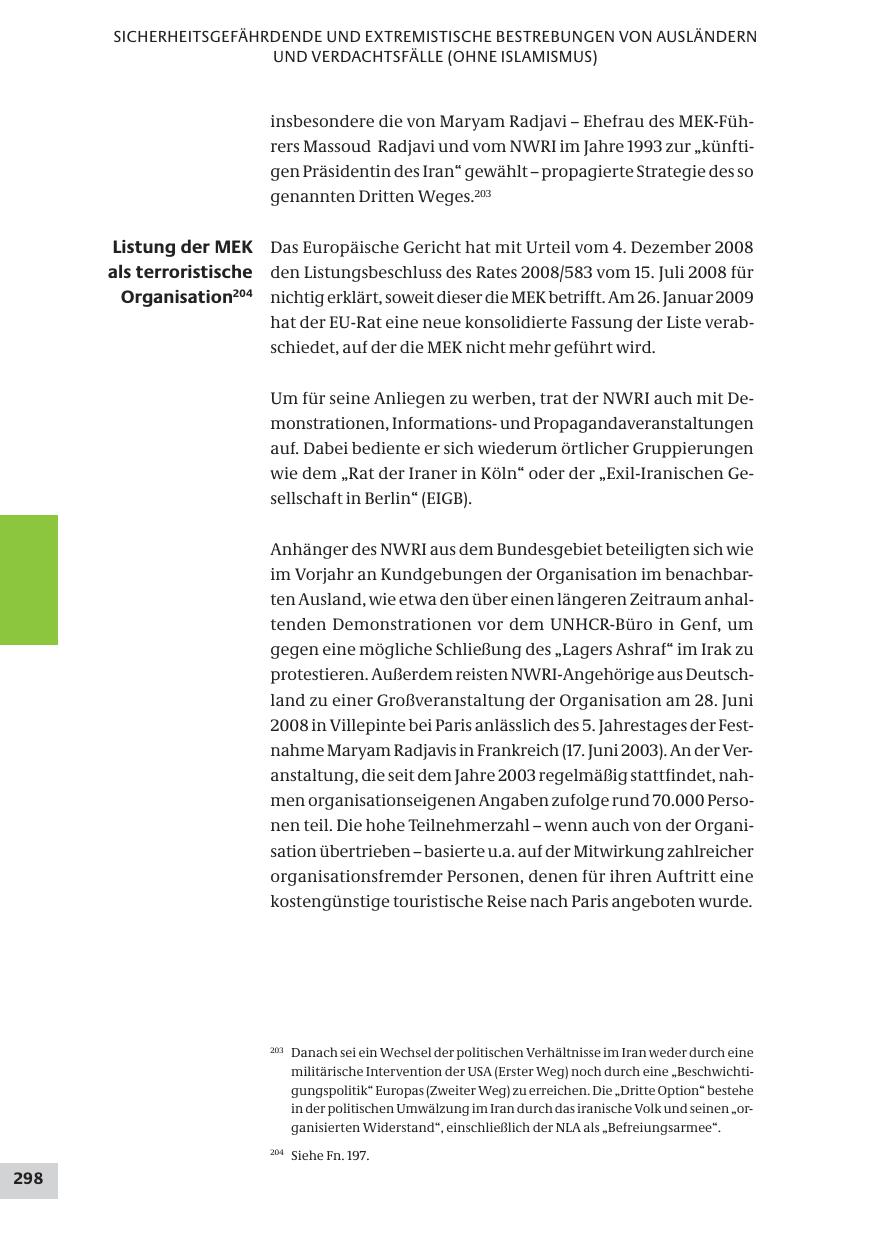 SICHERHEITSGEFÄHRDENDE UND EXTREMISTISCHE BESTREBUNGEN VON AUSLÄNDERN UND VERDACHTSFÄLLE (OHNE ISLAMISMUS)

insbesondere die von Maryam Radjavi – Ehefrau des MEK-Führers Massoud Radjavi und vom NWRI im Jahre 1993 zur „künftigen Präsidentin des Iran“ gewählt – propagierte Strategie des so genannten Dritten Weges.$^{203}$

Listung der MEK als terroristische Organisation$^{204}$

Das Europäische Gericht hat mit Urteil vom 4. Dezember 2008 den Listungsbeschluss des Rates 2008/583 vom 15. Juli 2008 für nichtig erklärt, soweit dieser die MEK betrifft. Am 26. Januar 2009 hat der EU-Rat eine neue konsolidierte Fassung der Liste verabschiedet, auf der die MEK nicht mehr geführt wird.

Um für seine Anliegen zu werben, trat der NWRI auch mit Demonstrationen, Informations- und Propagandaveranstaltungen auf. Dabei bediente er sich wiederum örtlicher Gruppierungen wie dem „Rat der Iraner in Köln“ oder der „Exil-Iranischen Gesellschaft in Berlin“ (EIGB).

Anhänger des NWRI aus dem Bundesgebiet beteiligten sich wie im Vorjahr an Kundgebungen der Organisation im benachbarten Ausland, wie etwa den über einen längeren Zeitraum anhaltenden Demonstrationen vor dem UNHCR-Büro in Genf, um gegen eine mögliche Schließung des „Lagers Ashraf“ im Irak zu protestieren. Außerdem reisten NWRI-Angehörige aus Deutschland zu einer Großveranstaltung der Organisation am 28. Juni 2008 in Villepinte bei Paris anlässlich des 5. Jahrestages der Festnahme Maryam Radjavis in Frankreich (17. Juni 2003). An der Veranstaltung, die seit dem Jahre 2003 regelmäßig stattfindet, nahmen organisationseigenen Angaben zufolge rund 70.000 Personen teil. Die hohe Teilnehmerzahl – wenn auch von der Organisation übertrieben – basierte u.a. auf der Mitwirkung zahlreicher organisationsfremder Personen, denen für ihren Auftritt eine kostengünstige touristische Reise nach Paris angeboten wurde.

$^{203}$ Danach sei ein Wechsel der politischen Verhältnisse im Iran weder durch eine militärische Intervention der USA (Erster Weg) noch durch eine „Beschwichtigungspolitik“ Europas (Zweiter Weg) zu erreichen. Die „Dritte Option“ bestehe in der politischen Umwälzung im Iran durch das iranische Volk und seinen „organisierten Widerstand“, einschließlich der NLA als „Befreiungsarmee“.

$^{204}$ Siehe Fn. 197.

298